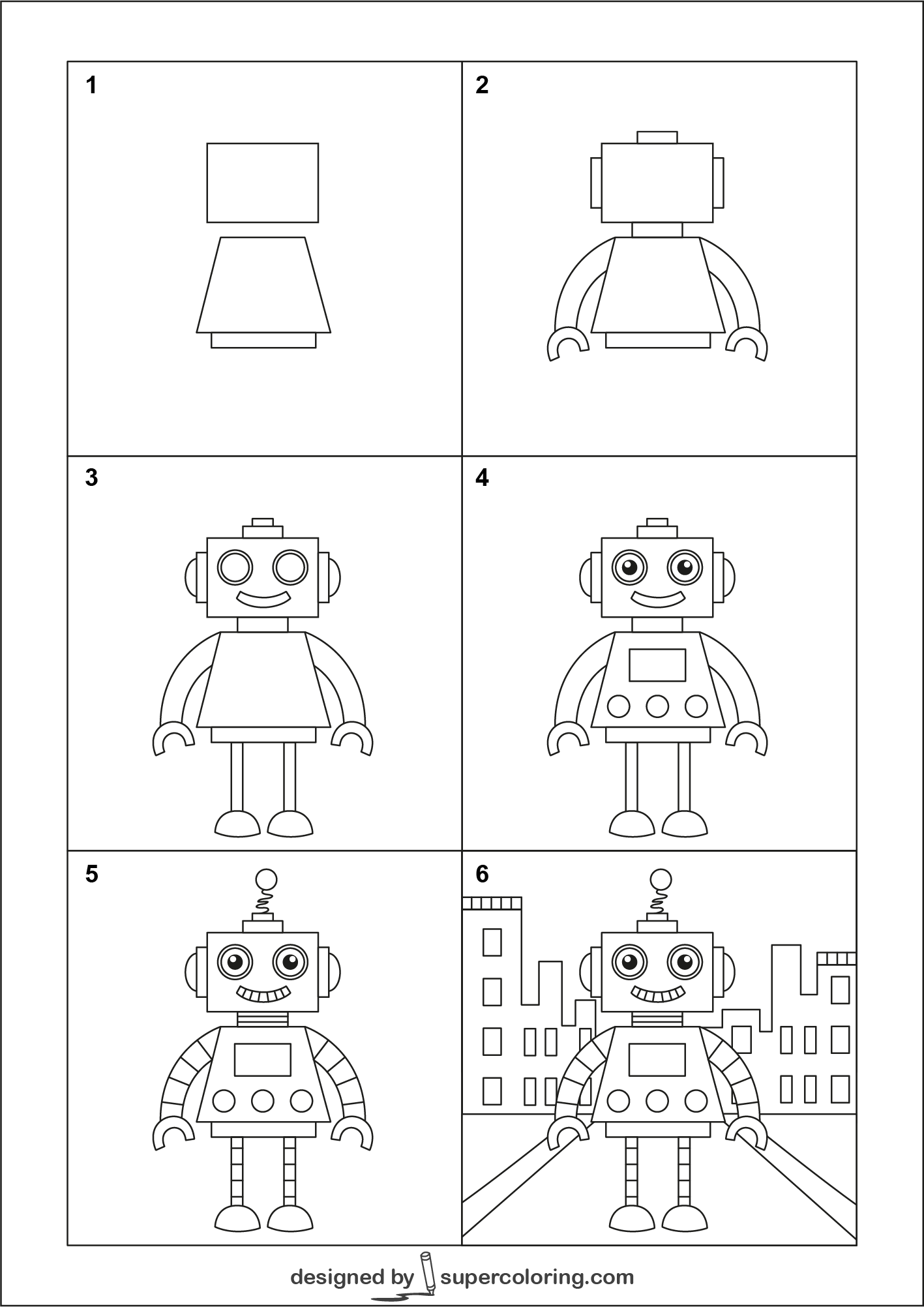 1

2

3

4

5

6

designed by supercoloring.com